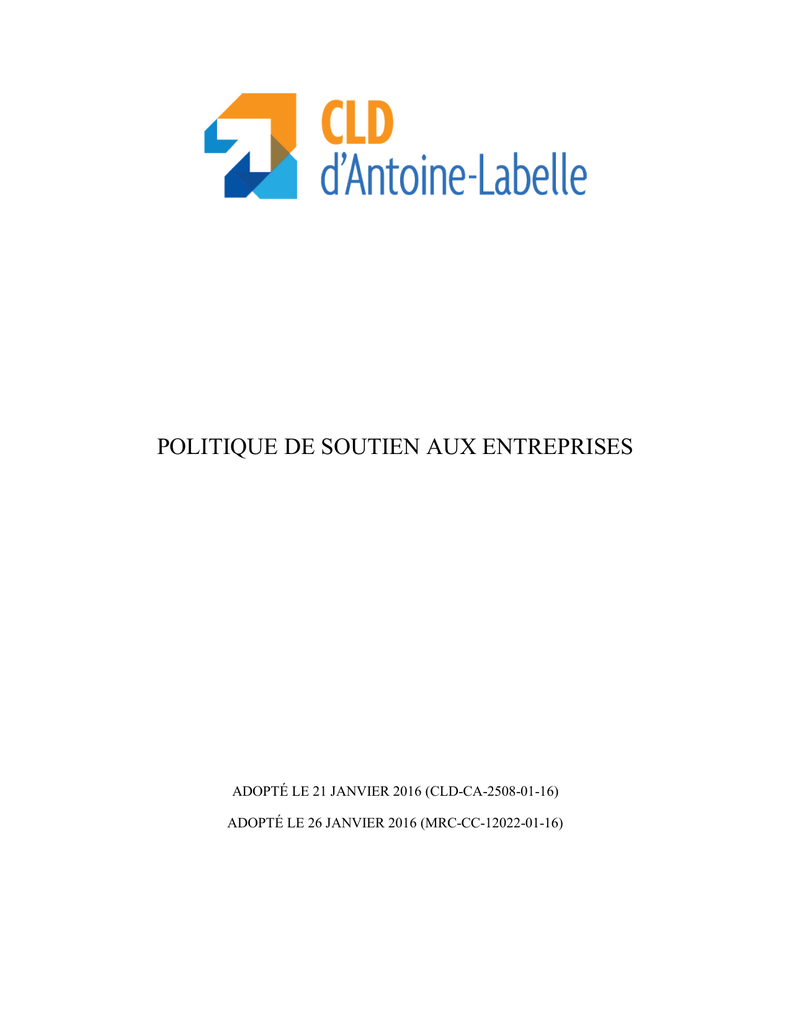 CLD
d'Antoine-Labelle

POLITIQUE DE SOUTIEN AUX ENTREPRISES

ADOPTÉ LE 21 JANVIER 2016 (CLD-CA-2508-01-16)

ADOPTÉ LE 26 JANVIER 2016 (MRC-CC-12022-01-16)